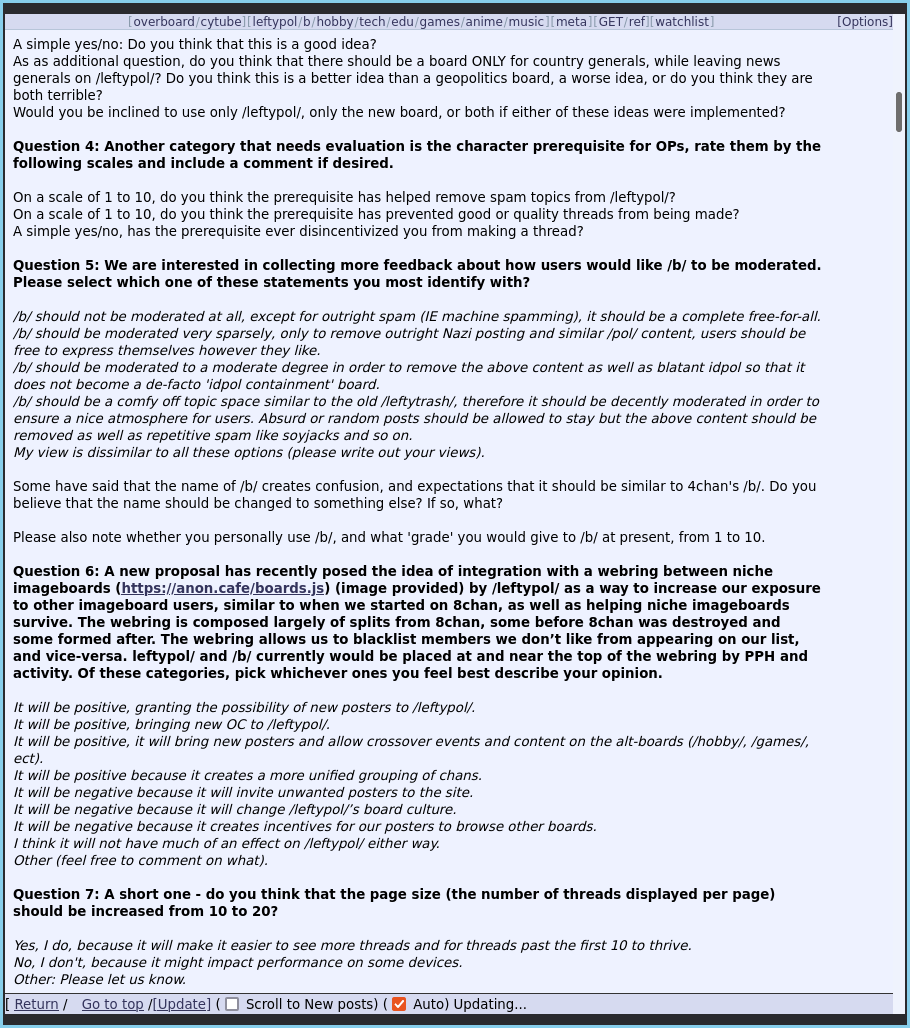 [ overboard / cytube ] [ leftypol / b / hobby / tech / edu / games / anime / music ] [ meta ] [ GET / ref ] [ watchlist ] [Options]

A simple yes/no: Do you think that this is a good idea?
As as additional question, do you think that there should be a board ONLY for country generals, while leaving news generals on /leftypol/? Do you think this is a better idea than a geopolitics board, a worse idea, or do you think they are both terrible?
Would you be inclined to use only /leftypol/, only the new board, or both if either of these ideas were implemented?

Question 4: Another category that needs evaluation is the character prerequisite for OPs, rate them by the following scales and include a comment if desired.

On a scale of 1 to 10, do you think the prerequisite has helped remove spam topics from /leftypol/?
On a scale of 1 to 10, do you think the prerequisite has prevented good or quality threads from being made?
A simple yes/no, has the prerequisite ever disincentivized you from making a thread?

Question 5: We are interested in collecting more feedback about how users would like /b/ to be moderated. Please select which one of these statements you most identify with?

/b/ should not be moderated at all, except for outright spam (IE machine spamming), it should be a complete free-for-all.
/b/ should be moderated very sparsely, only to remove outright Nazi posting and similar /pol/ content, users should be free to express themselves however they like.
/b/ should be moderated to a moderate degree in order to remove the above content as well as blatant idpol so that it does not become a de-facto 'idpol containment' board.
/b/ should be a comfy off topic space similar to the old /leftytrash/, therefore it should be decently moderated in order to ensure a nice atmosphere for users. Absurd or random posts should be allowed to stay but the above content should be removed as well as repetitive spam like soyjacks and so on.
My view is dissimilar to all these options (please write out your views).

Some have said that the name of /b/ creates confusion, and expectations that it should be similar to 4chan's /b/. Do you believe that the name should be changed to something else? If so, what?

Please also note whether you personally use /b/, and what 'grade' you would give to /b/ at present, from 1 to 10.

Question 6: A new proposal has recently posed the idea of integration with a webring between niche imageboards (https://anon.cafe/boards.js) (image provided) by /leftypol/ as a way to increase our exposure to other imageboard users, similar to when we started on 8chan, as well as helping niche imageboards survive. The webring is composed largely of splits from 8chan, some before 8chan was destroyed and some formed after. The webring allows us to blacklist members we don't like from appearing on our list, and vice-versa. leftypol/ and /b/ currently would be placed at and near the top of the webring by PPH and activity. Of these categories, pick whichever ones you feel best describe your opinion.

It will be positive, granting the possibility of new posters to /leftypol/.
It will be positive, bringing new OC to /leftypol/.
It will be positive, it will bring new posters and allow crossover events and content on the alt-boards (/hobby/, /games/, ect).
It will be positive because it creates a more unified grouping of chans.
It will be negative because it will invite unwanted posters to the site.
It will be negative because it will change /leftypol/'s board culture.
It will be negative because it creates incentives for our posters to browse other boards.
I think it will not have much of an effect on /leftypol/ either way.
Other (feel free to comment on what).

Question 7: A short one - do you think that the page size (the number of threads displayed per page) should be increased from 10 to 20?

Yes, I do, because it will make it easier to see more threads and for threads past the first 10 to thrive.
No, I don't, because it might impact performance on some devices.
Other: Please let us know.

[ Return / Go to top /[Update] ( Scroll to New posts) ( Auto) Updating...